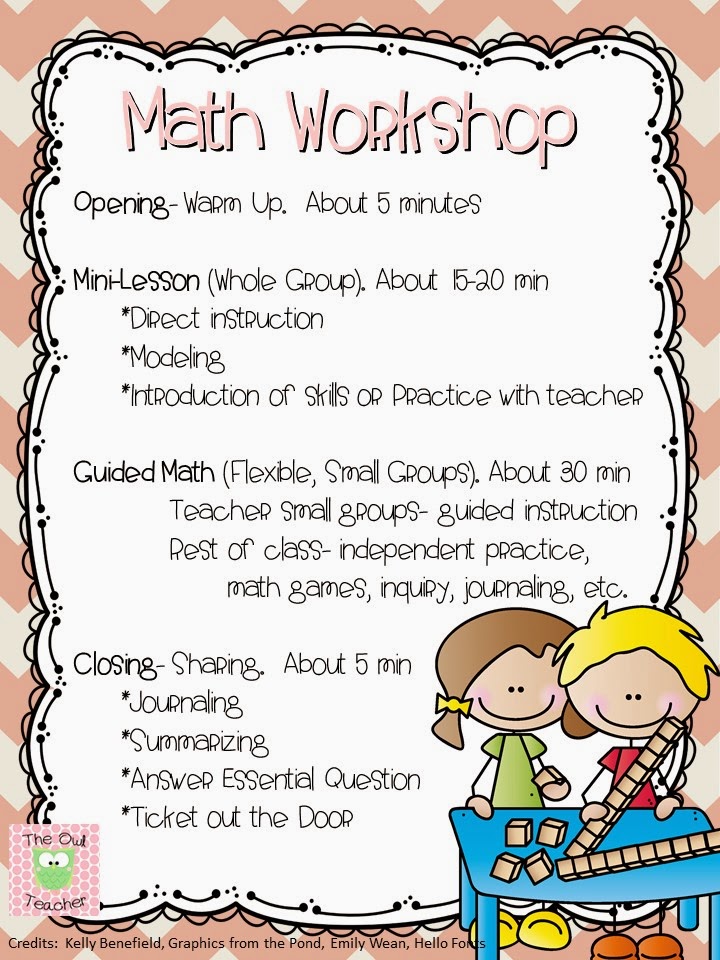 Math Workshop

Opening- Warm Up. About 5 minutes

Mini-Lesson (Whole Group). About 15-20 min
*Direct instruction
*Modeling
*Introduction of skills or Practice with teacher

Guided Math (Flexible, Small Groups). About 30 min
Teacher small groups- guided instruction
Rest of class- independent practice, math games, inquiry, journaling, etc.

Closing- Sharing. About 5 min
*Journaling
*Summarizing
*Answer Essential Question
*Ticket out the Door

The Owl Teacher

Credits: Kelly Benefield, Graphics from the Pond, Emily Wean, Hello Fonts